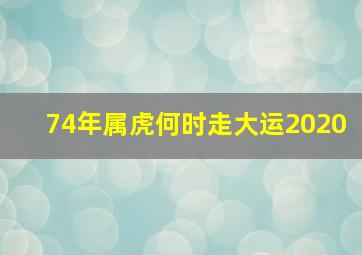 74年属虎何时走大运2020